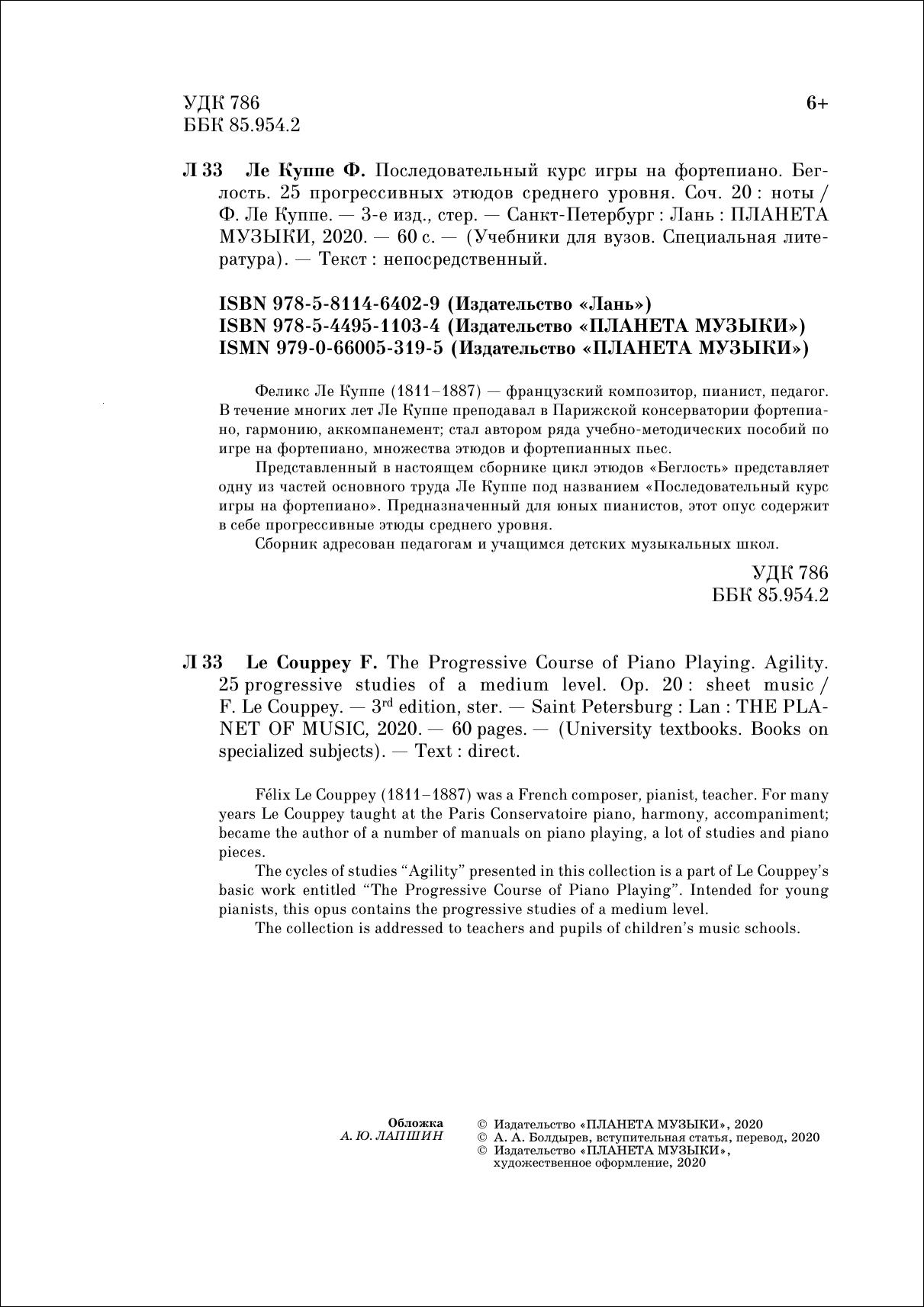 УДК 786
ББК 85.954.2

6+

Л 33 Ле Куппе Ф. Последовательный курс игры на фортепиано. Беглость. 25 прогрессивных этюдов среднего уровня. Соч. 20 : ноты / Ф. Ле Куппе. — 3-е изд., стер. — Санкт-Петербург : Лань : ПЛАНЕТА МУЗЫКИ, 2020. — 60 с. — (Учебники для вузов. Специальная литература). — Текст : непосредственный.

ISBN 978-5-8114-6402-9 (Издательство «Лань»)
ISBN 978-5-4495-1103-4 (Издательство «ПЛАНЕТА МУЗЫКИ»)
ISMN 979-0-66005-319-5 (Издательство «ПЛАНЕТА МУЗЫКИ»)

Феликс Ле Куппе (1811–1887) — французский композитор, пианист, педагог. В течение многих лет Ле Куппе преподавал в Парижской консерватории фортепиано, гармонию, аккомпанемент; стал автором ряда учебно-методических пособий по игре на фортепиано, множества этюдов и фортепианных пьес.

Представленный в настоящем сборнике цикл этюдов «Беглость» представляет одну из частей основного труда Ле Куппе под названием «Последовательный курс игры на фортепиано». Предназначенный для юных пианистов, этот опус содержит в себе прогрессивные этюды среднего уровня.

Сборник адресован педагогам и учащимся детских музыкальных школ.

УДК 786
ББК 85.954.2

Л 33 Le Couppey F. The Progressive Course of Piano Playing. Agility. 25 progressive studies of a medium level. Op. 20 : sheet music / F. Le Couppey. — 3$^{rd}$ edition, ster. — Saint Petersburg : Lan : THE PLANET OF MUSIC, 2020. — 60 pages. — (University textbooks. Books on specialized subjects). — Text : direct.

Félix Le Couppey (1811–1887) was a French composer, pianist, teacher. For many years Le Couppey taught at the Paris Conservatoire piano, harmony, accompaniment; became the author of a number of manuals on piano playing, a lot of studies and piano pieces.

The cycles of studies “Agility” presented in this collection is a part of Le Couppey’s basic work entitled “The Progressive Course of Piano Playing”. Intended for young pianists, this opus contains the progressive studies of a medium level.

The collection is addressed to teachers and pupils of children’s music schools.

Обложка
А. Ю. ЛАПШИН

© Издательство «ПЛАНЕТА МУЗЫКИ», 2020
© А. А. Болдырев, вступительная статья, перевод, 2020
© Издательство «ПЛАНЕТА МУЗЫКИ», художественное оформление, 2020